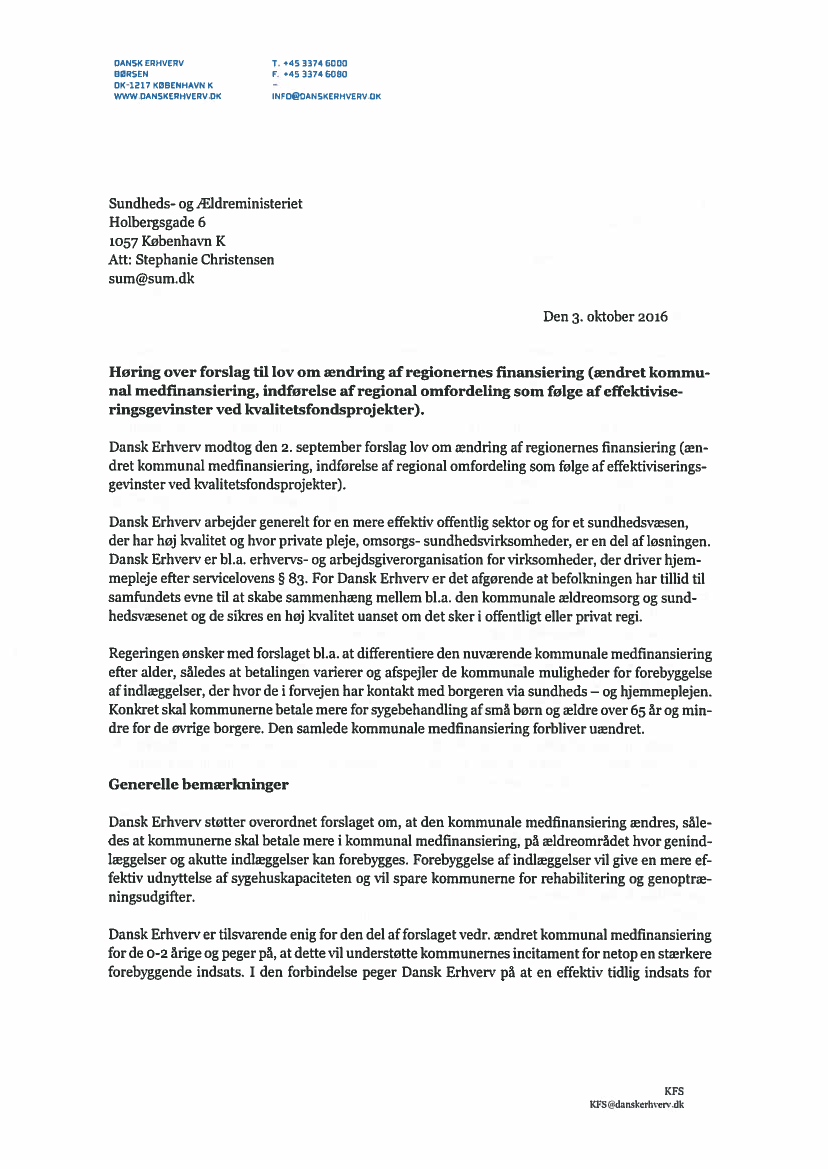 DANSK ERHVERV
BØRSEN
DK-1217 KØBENHAVN K
WWW.DANSKERHVERV.DK

T. +45 3374 6000
F. +45 3374 6080
-
INFO@DANSKERHVERV.DK

Sundheds- og Ældreministeriet
Holbergsgade 6
1057 København K
Att: Stephanie Christensen
sum@sum.dk

Den 3. oktober 2016

**Høring over forslag til lov om ændring af regionernes finansiering (ændret kommunal medfinansiering, indførelse af regional omfordeling som følge af effektiviseringsgevinster ved kvalitetsfondsprojekter).**

Dansk Erhverv modtog den 2. september forslag lov om ændring af regionernes finansiering (ændret kommunal medfinansiering, indførelse af regional omfordeling som følge af effektiviseringsgevinster ved kvalitetsfondsprojekter).

Dansk Erhverv arbejder generelt for en mere effektiv offentlig sektor og for et sundhedsvæsen, der har høj kvalitet og hvor private pleje, omsorgs- sundhedsvirksomheder, er en del af løsningen. Dansk Erhverv er bl.a. erhvervs- og arbejdsgiverorganisation for virksomheder, der driver hjemmepleje efter servicelovens § 83. For Dansk Erhverv er det afgørende at befolkningen har tillid til samfundets evne til at skabe sammenhæng mellem bl.a. den kommunale ældreomsorg og sundhedsvæsenet og de sikres en høj kvalitet uanset om det sker i offentligt eller privat regi.

Regeringen ønsker med forslaget bl.a. at differentiere den nuværende kommunale medfinansiering efter alder, således at betalingen varierer og afspejler de kommunale muligheder for forebyggelse af indlæggelser, der hvor de i forvejen har kontakt med borgeren via sundheds – og hjemmeplejen. Konkret skal kommunerne betale mere for sygebehandling af små børn og ældre over 65 år og mindre for de øvrige borgere. Den samlede kommunale medfinansiering forbliver uændret.

**Generelle bemærkninger**

Dansk Erhverv støtter overordnet forslaget om, at den kommunale medfinansiering ændres, således at kommunerne skal betale mere i kommunal medfinansiering, på ældreområdet hvor genindlæggelser og akutte indlæggelser kan forebygges. Forebyggelse af indlæggelser vil give en mere effektiv udnyttelse af sygehuskapaciteten og vil spare kommunerne for rehabilitering og genoptræningsudgifter.

Dansk Erhverv er tilsvarende enig for den del af forslaget vedr. ændret kommunal medfinansiering for de 0-2 årige og peger på, at dette vil understøtte kommunernes incitament for netop en stærkere forebyggende indsats. I den forbindelse peger Dansk Erhverv på at en effektiv tidlig indsats for

KFS
KFS@danskerhverv.dk